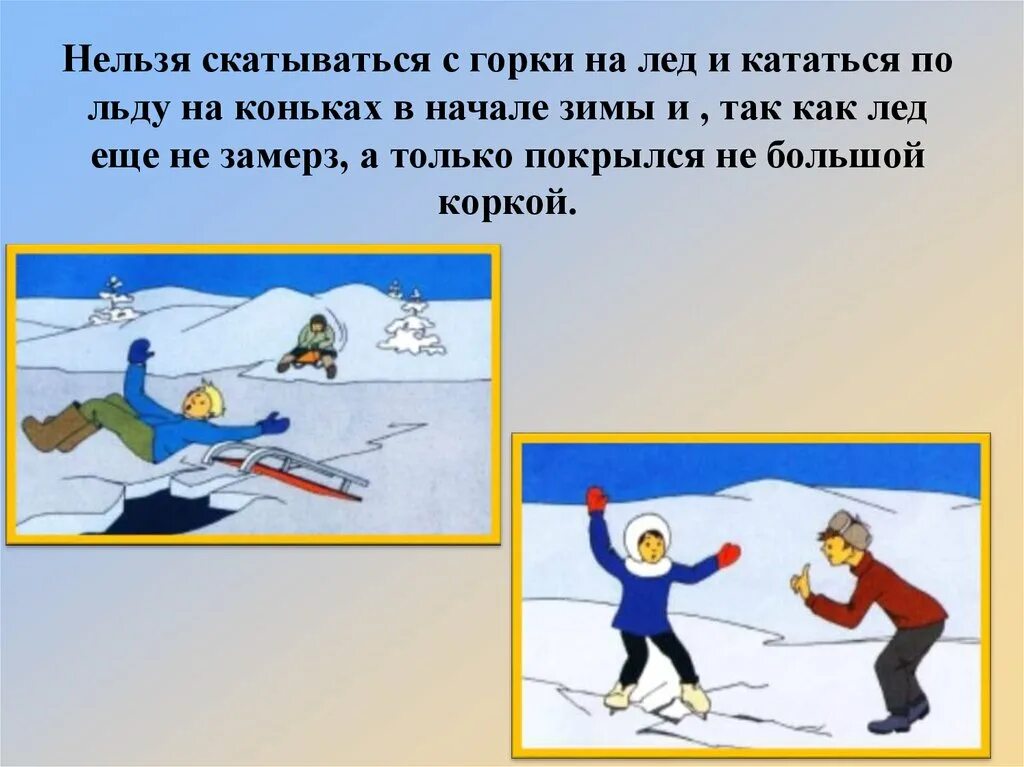 Нельзя скатываться с горки на лед и кататься по льду на коньках в начале зимы и , так как лед еще не замерз, а только покрылся не большой коркой.